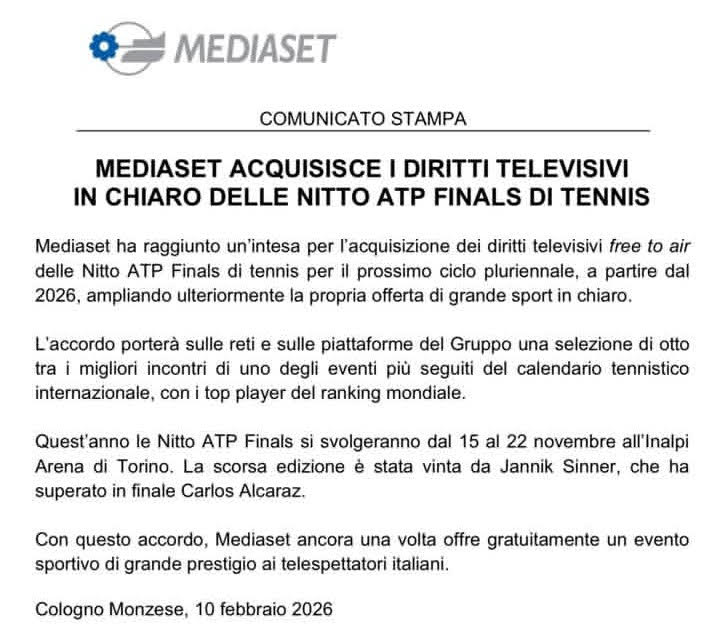 MEDIASET

COMUNICATO STAMPA

MEDIASET ACQUISISCE I DIRITTI TELEVISIVI IN CHIARO DELLE NITTO ATP FINALS DI TENNIS

Mediaset ha raggiunto un'intesa per l'acquisizione dei diritti televisivi free to air delle Nitto ATP Finals di tennis per il prossimo ciclo pluriennale, a partire dal 2026, ampliando ulteriormente la propria offerta di grande sport in chiaro.

L'accordo porterà sulle reti e sulle piattaforme del Gruppo una selezione di otto tra i migliori incontri di uno degli eventi più seguiti del calendario tennistico internazionale, con i top player del ranking mondiale.

Quest'anno le Nitto ATP Finals si svolgeranno dal 15 al 22 novembre all'Inalpi Arena di Torino. La scorsa edizione è stata vinta da Jannik Sinner, che ha superato in finale Carlos Alcaraz.

Con questo accordo, Mediaset ancora una volta offre gratuitamente un evento sportivo di grande prestigio ai telespettatori italiani.

Cologno Monzese, 10 febbraio 2026